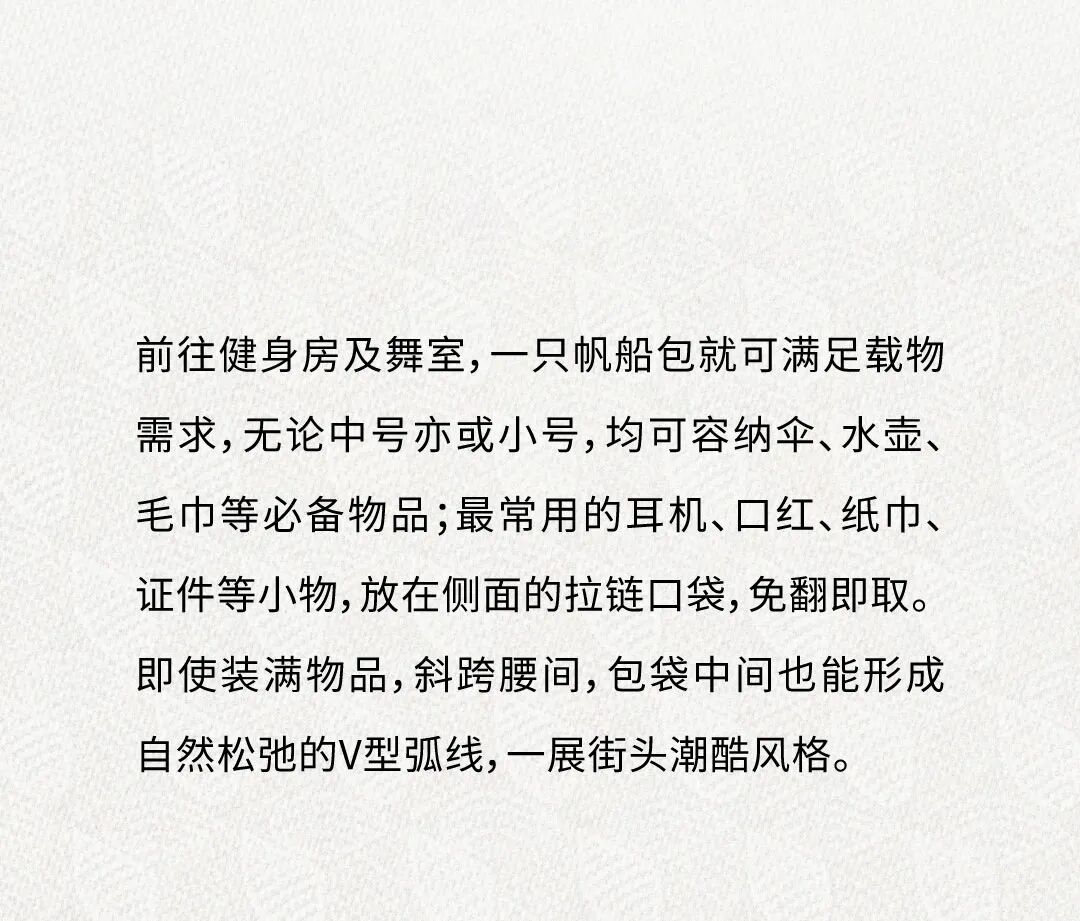 前往健身房及舞室，一只帆船包就可满足载物需求，无论中号亦或小号，均可容纳伞、水壶、毛巾等必备物品；最常用的耳机、口红、纸巾、证件等小物，放在侧面的拉链口袋，免翻即取。即使装满物品，斜跨腰间，包袋中间也能形成自然松弛的V型弧线，一展街头潮酷风格。